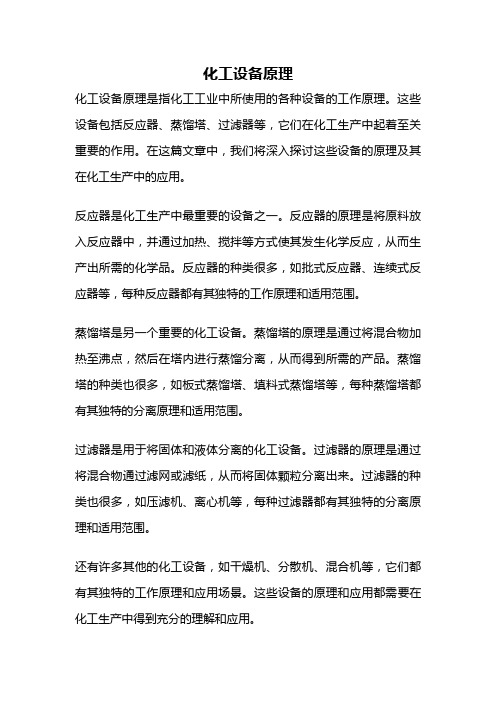 化工设备原理

化工设备原理是指化工工业中所使用的各种设备的工作原理。这些设备包括反应器、蒸馏塔、过滤器等，它们在化工生产中起着至关重要的作用。在这篇文章中，我们将深入探讨这些设备的原理及其在化工生产中的应用。

反应器是化工生产中最重要的设备之一。反应器的原理是将原料放入反应器中，并通过加热、搅拌等方式使其发生化学反应，从而生产出所需的化学品。反应器的种类很多，如批式反应器、连续式反应器等，每种反应器都有其独特的工作原理和适用范围。

蒸馏塔是另一个重要的化工设备。蒸馏塔的原理是通过将混合物加热至沸点，然后在塔内进行蒸馏分离，从而得到所需的产品。蒸馏塔的种类也很多，如板式蒸馏塔、填料式蒸馏塔等，每种蒸馏塔都有其独特的分离原理和适用范围。

过滤器是用于将固体和液体分离的化工设备。过滤器的原理是通过将混合物通过滤网或滤纸，从而将固体颗粒分离出来。过滤器的种类也很多，如压滤机、离心机等，每种过滤器都有其独特的分离原理和适用范围。

还有许多其他的化工设备，如干燥机、分散机、混合机等，它们都有其独特的工作原理和应用场景。这些设备的原理和应用都需要在化工生产中得到充分的理解和应用。